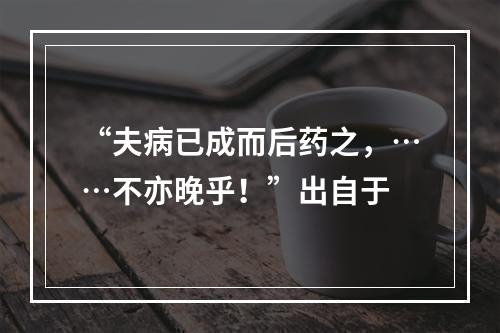 “夫病已成而后药之，……不亦晚乎！”出自于